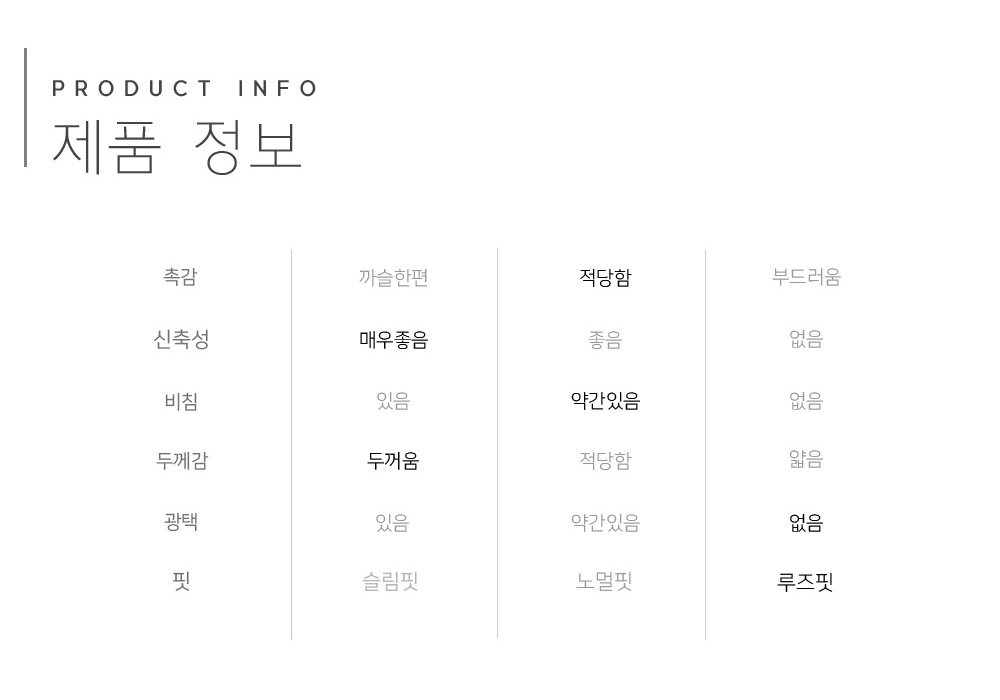 PRODUCT INFO
제품 정보

| 촉감 | 까슬한편 | 적당함 | 부드러움 |
|---|---|---|---|
| 신축성 | 매우좋음 | 좋음 | 없음 |
| 비침 | 있음 | 약간있음 | 없음 |
| 두께감 | 두꺼움 | 적당함 | 얇음 |
| 광택 | 있음 | 약간있음 | 없음 |
| 핏 | 슬림핏 | 노멀핏 | 루즈핏 |